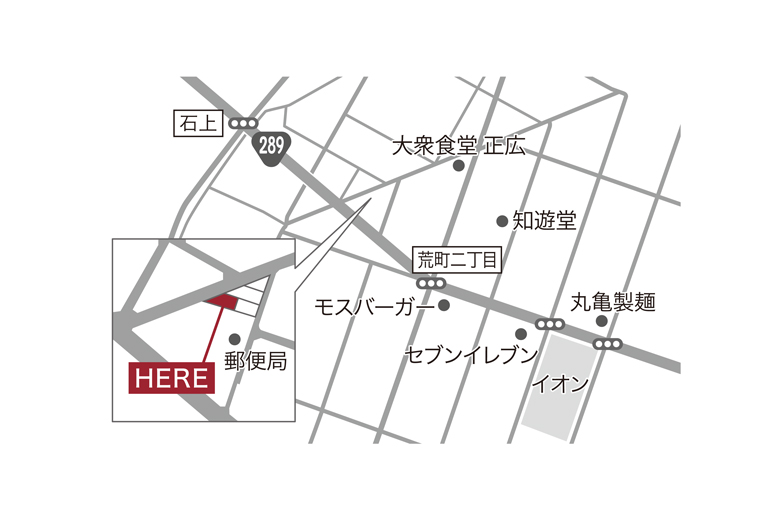 石上
289
大衆食堂 正広
知遊堂
荒町二丁目
モスバーガー
丸亀製麺
セブンイレブン
イオン
郵便局
HERE